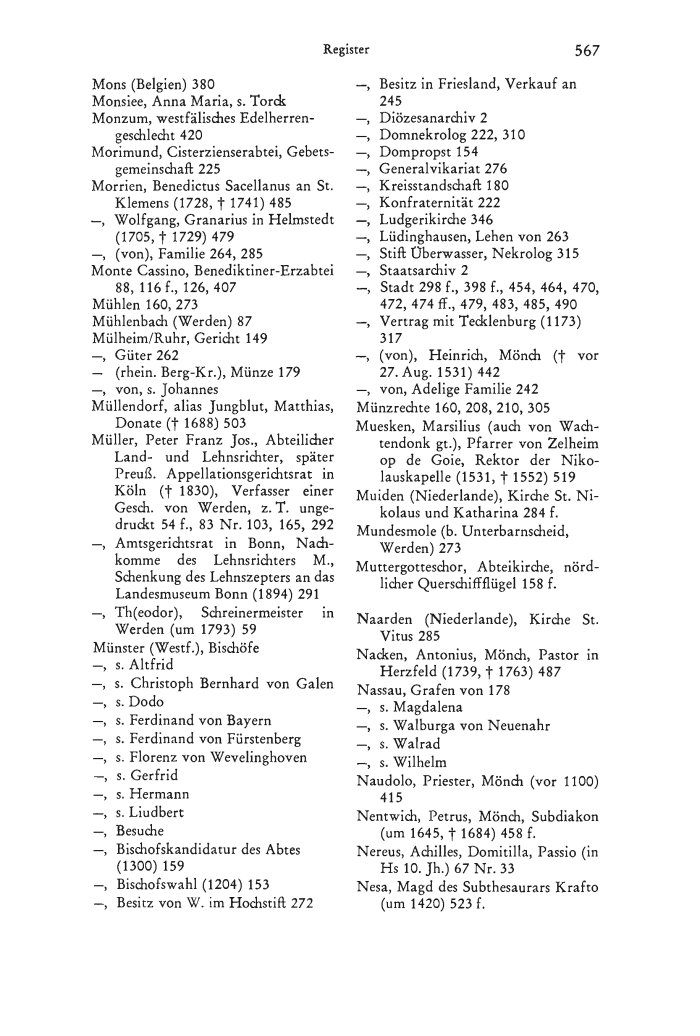 Register 567

Mons (Belgien) 380
Monsiee, Anna Maria, s. Torck
Monzum, westfälisches Edelherrengeschlecht 420
Morimund, Cisterzienserabtei, Gebetsgemeinschaft 225
Morrien, Benedictus Sacellanus an St. Klemens (1728, † 1741) 485
—, Wolfgang, Granarius in Helmstedt (1705, † 1729) 479
—, (von), Familie 264, 285
Monte Cassino, Benediktiner-Erzabtei 88, 116 f., 126, 407
Mühlen 160, 273
Mühlenbach (Werden) 87
Mülheim/Ruhr, Gericht 149
—, Güter 262
— (rhein. Berg-Kr.), Münze 179
—, von, s. Johannes
Müllendorf, alias Jungblut, Matthias, Donate († 1688) 503
Müller, Peter Franz Jos., Abteilicher Land- und Lehnsrichter, später Preuß. Appellationsgerichtsrat in Köln († 1830), Verfasser einer Gesch. von Werden, z. T. ungedruckt 54 f., 83 Nr. 103, 165, 292
—, Amtsgerichtsrat in Bonn, Nachkomme des Lehnsrichters M., Schenkung des Lehnszepters an das Landesmuseum Bonn (1894) 291
—, Th(eodor), Schreinermeister in Werden (um 1793) 59
Münster (Westf.), Bischöfe
—, s. Altfrid
—, s. Christoph Bernhard von Galen
—, s. Dodo
—, s. Ferdinand von Bayern
—, s. Ferdinand von Fürstenberg
—, s. Florenz von Wevelinghoven
—, s. Gerfrid
—, s. Hermann
—, s. Liudbert
—, Besuche
—, Bischofskandidatur des Abtes (1300) 159
—, Bischofswahl (1204) 153
—, Besitz von W. im Hochstift 272
—, Besitz in Friesland, Verkauf an 245
—, Diözesanarchiv 2
—, Domnekrolog 222, 310
—, Dompropst 154
—, Generalvikariat 276
—, Kreisstandschaft 180
—, Konfraternität 222
—, Ludgerikirche 346
—, Lüdinghausen, Lehen von 263
—, Stift Überwasser, Nekrolog 315
—, Staatsarchiv 2
—, Stadt 298 f., 398 f., 454, 464, 470, 472, 474 ff., 479, 483, 485, 490
—, Vertrag mit Tecklenburg (1173) 317
—, (von), Heinrich, Mönch († vor 27. Aug. 1531) 442
—, von, Adelige Familie 242
Münzrechte 160, 208, 210, 305
Muesken, Marsilius (auch von Wachtendonk gt.), Pfarrer von Zelheim op de Goie, Rektor der Nikolauskapelle (1531, † 1552) 519
Muiden (Niederlande), Kirche St. Nikolaus und Katharina 284 f.
Mundesmole (b. Unterbarnscheid, Werden) 273
Muttergotteschor, Abteikirche, nördlicher Querschiffflügel 158 f.

Naarden (Niederlande), Kirche St. Vitus 285
Nacken, Antonius, Mönch, Pastor in Herzfeld (1739, † 1763) 487
Nassau, Grafen von 178
—, s. Magdalena
—, s. Walburga von Neuenahr
—, s. Walrad
—, s. Wilhelm
Naudolo, Priester, Mönch (vor 1100) 415
Nentwich, Petrus, Mönch, Subdiakon (um 1645, † 1684) 458 f.
Nereus, Achilles, Domitilla, Passio (in Hs 10. Jh.) 67 Nr. 33
Nesa, Magd des Subthesaurars Krafto (um 1420) 523 f.